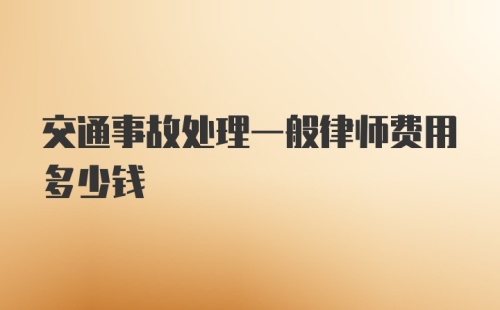 交通事故处理一般律师费用多少钱